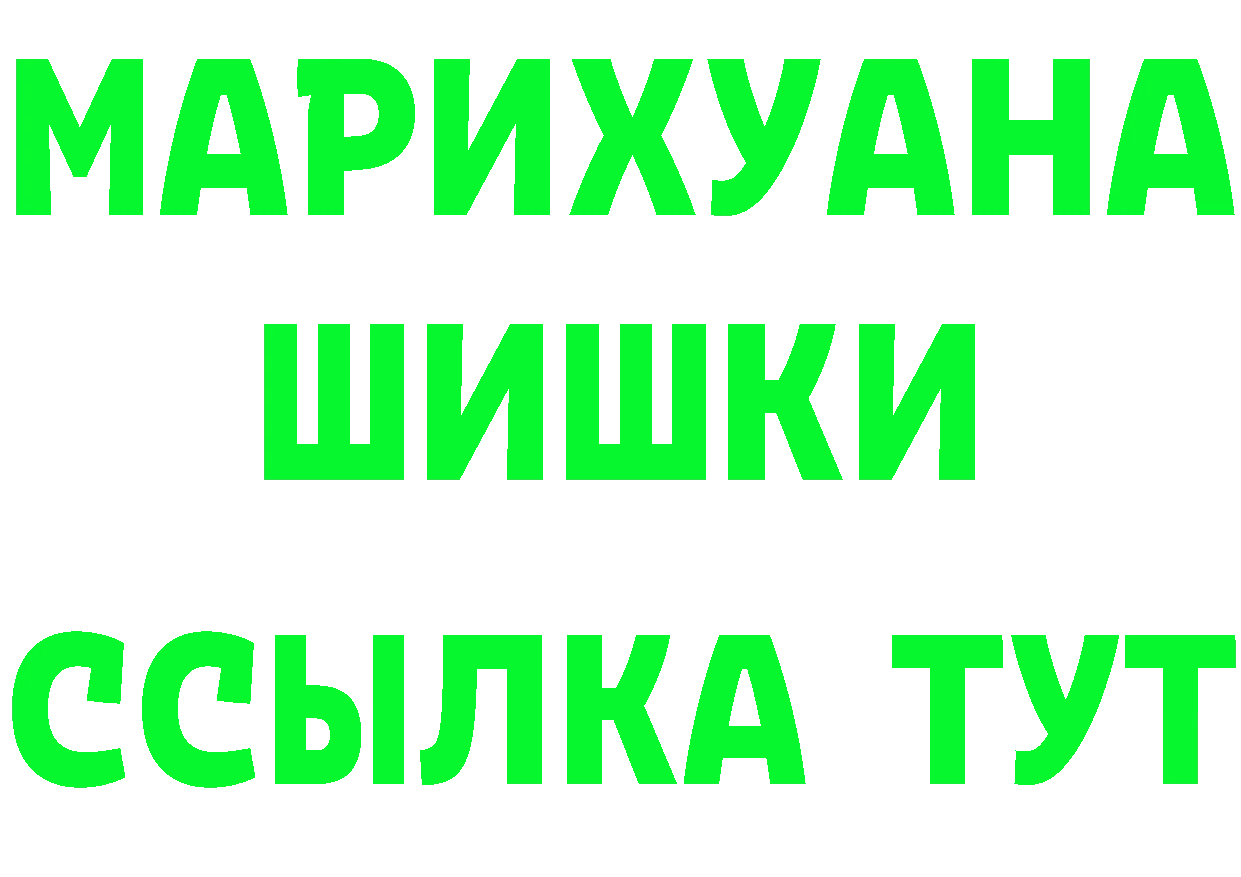 МАРИХУАНА
ШИШКИ
ССЫЛКА ТУТ